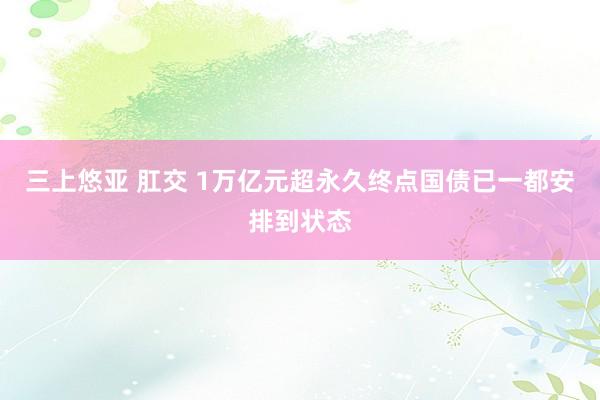 三上悠亚 肛交 1万亿元超永久终点国债已一都安排到状态